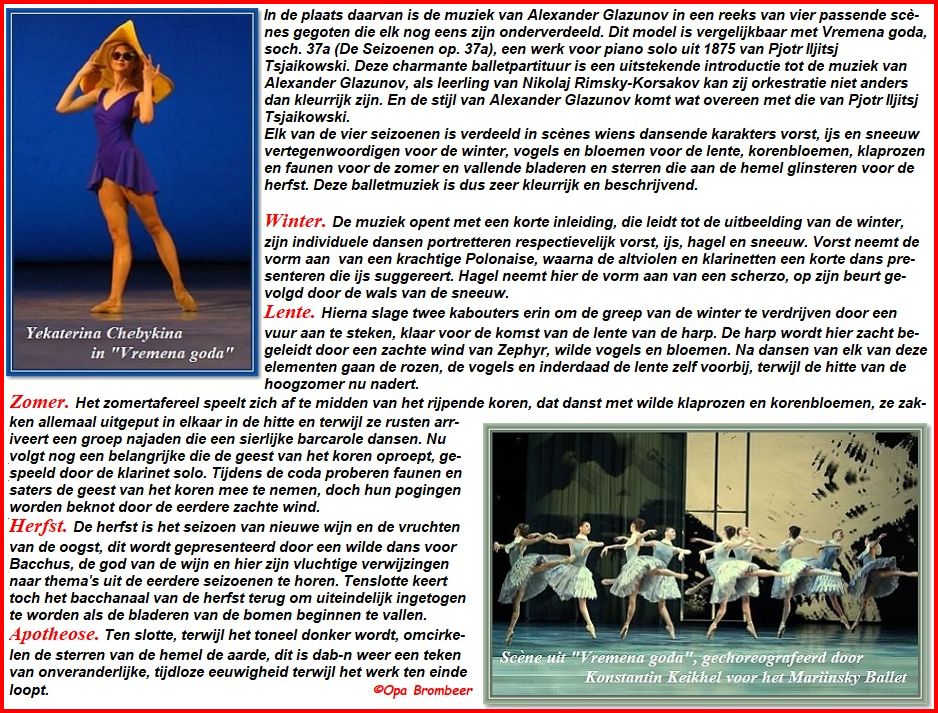 Yekaterina Chebykina in "Vremena goda"

In de plaats daarvan is de muziek van Alexander Glazunov in een reeks van vier passende scènes gegoten die elk nog eens zijn onderverdeeld. Dit model is vergelijkbaar met Vremena goda, soch. 37a (De Seizoenen op. 37a), een werk voor piano solo uit 1875 van Pjotr Iljitsj Tsjaikowski. Deze charmante balletpartituur is een uitstekende introductie tot de muziek van Alexander Glazunov, als leerling van Nikolaj Rimsky-Korsakov kan zij orkestratie niet anders dan kleurrijk zijn. En de stijl van Alexander Glazunov komt wat overeen met die van Pjotr Iljitsj Tsjaikowski.
Elk van de vier seizoenen is verdeeld in scènes wiens dansende karakters vorst, ijs en sneeuw vertegenwoordigen voor de winter, vogels en bloemen voor de lente, korenbloemen, klaprozen en faunen voor de zomer en vallende bladeren en sterren die aan de hemel glinsteren voor de herfst. Deze balletmuziek is dus zeer kleurrijk en beschrijvend.

Winter. De muziek opent met een korte inleiding, die leidt tot de uitbeelding van de winter, zijn individuele dansen portretteren respectievelijk vorst, ijs, hagel en sneeuw. Vorst neemt de vorm aan van een krachtige Polonaise, waarna de altviolen en klarinetten een korte dans presenteren die ijs suggereert. Hagel neemt hier de vorm aan van een scherzo, op zijn beurt gevolgd door de wals van de sneeuw.
Lente. Hierna slage twee kabouters erin om de greep van de winter te verdrijven door een vuur aan te steken, klaar voor de komst van de lente van de harp. De harp wordt hier zacht begeleidt door een zachte wind van Zephyr, wilde vogels en bloemen. Na dansen van elk van deze elementen gaan de rozen, de vogels en inderdaad de lente zelf voorbij, terwijl de hitte van de hoogzomer nu nadert.
Zomer. Het zomertafereel speelt zich af te midden van het rijpende koren, dat danst met wilde klaprozen en korenbloemen, ze zakken allemaal uitgeput in elkaar in de hitte en terwijl ze rusten arriveert een groep najaden die een sierlijke barcarole dansen. Nu volgt nog een belangrijke die de geest van het koren oproept, gespeeld door de klarinet solo. Tijdens de coda proberen faunen en saters de geest van het koren mee te nemen, doch hun pogingen worden beknot door de eerdere zachte wind.
Herfst. De herfst is het seizoen van nieuwe wijn en de vruchten van de oogst, dit wordt gepresenteerd door een wilde dans voor Bacchus, de god van de wijn en hier zijn vluchtige verwijzingen naar thema's uit de eerdere seizoenen te horen. Tenslotte keert toch het bacchanaal van de herfst terug om uiteindelijk ingetogen te worden als de bladeren van de bomen beginnen te vallen.
Apotheose. Ten slotte, terwijl het toneel donker wordt, omcirkelen de sterren van de hemel de aarde, dit is dab-n weer een teken van onveranderlijke, tijdloze eeuwigheid terwijl het werk ten einde loopt.
©Opa Brombeer

Scène uit "Vremena goda", gechoreografeerd door Konstantin Keikhel voor het Mariinsky Ballet